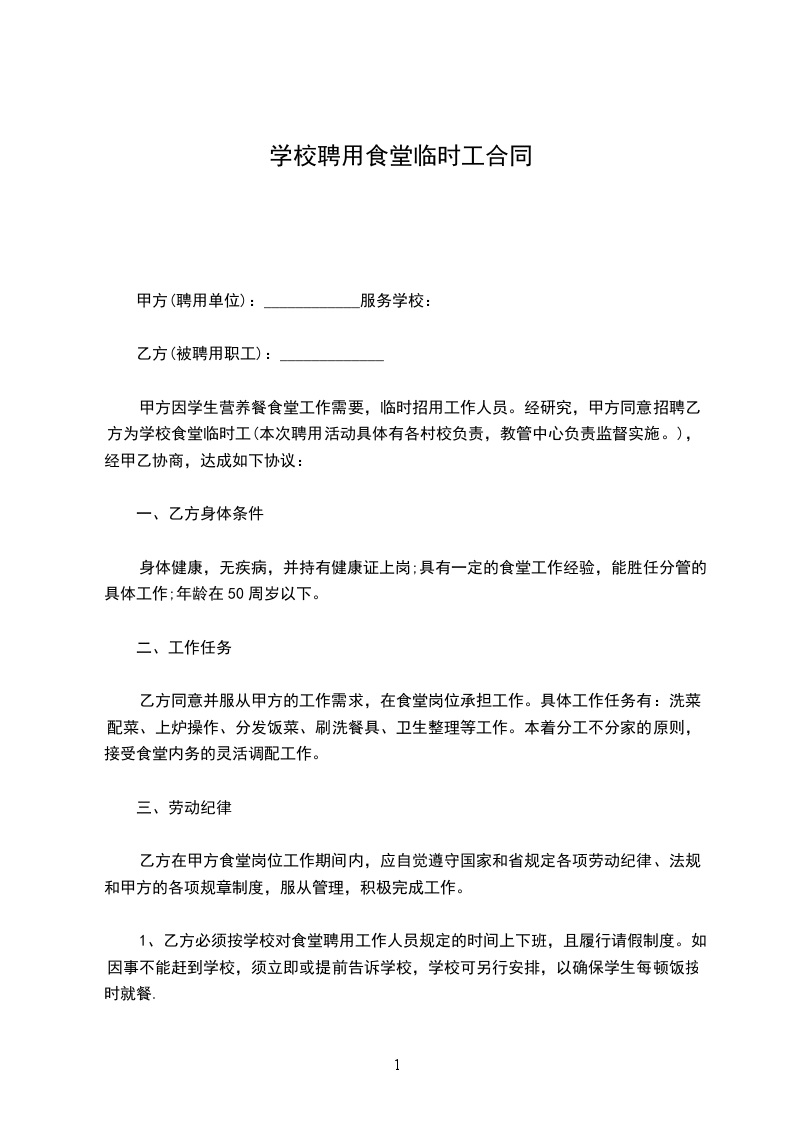 学校聘用食堂临时工合同

甲方(聘用单位)：____________服务学校：

乙方(被聘用职工)：_____________

甲方因学生营养餐食堂工作需要，临时招用工作人员。经研究，甲方同意招聘乙方为学校食堂临时工(本次聘用活动具体有各村校负责，教管中心负责监督实施。)，经甲乙协商，达成如下协议：

一、乙方身体条件

身体健康，无疾病，并持有健康证上岗;具有一定的食堂工作经验，能胜任分管的具体工作;年龄在50周岁以下。

二、工作任务

乙方同意并服从甲方的工作需求，在食堂岗位承担工作。具体工作任务有：洗菜配菜、上炉操作、分发饭菜、刷洗餐具、卫生整理等工作。本着分工不分家的原则，接受食堂内务的灵活调配工作。

三、劳动纪律

乙方在甲方食堂岗位工作期间内，应自觉遵守国家和省规定各项劳动纪律、法规和甲方的各项规章制度，服从管理，积极完成工作。

1、乙方必须按学校对食堂聘用工作人员规定的时间上下班，且履行请假制度。如因事不能赶到学校，须立即或提前告诉学校，学校可另行安排，以确保学生每顿饭按时就餐.

1